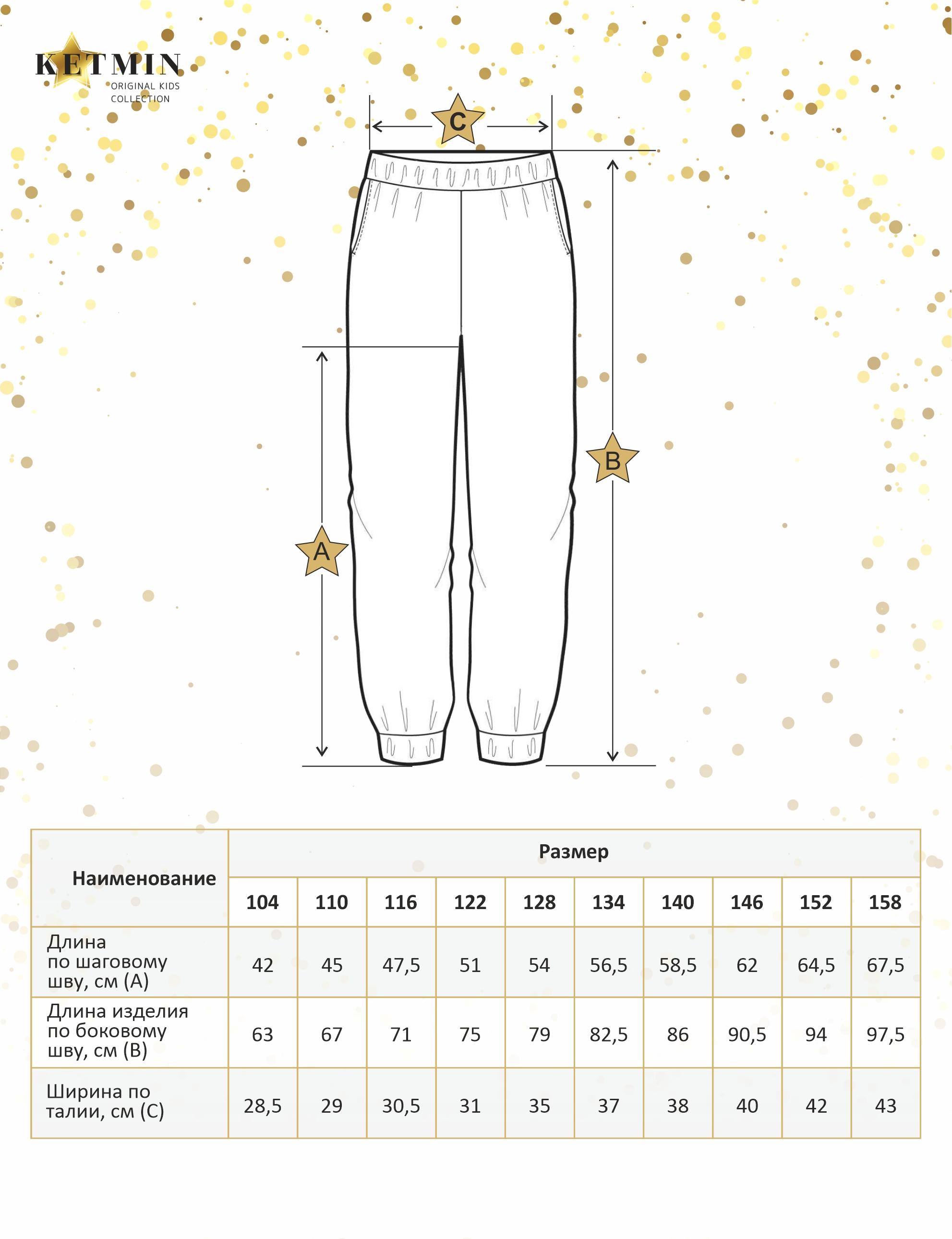 KETMIN
ORIGINAL KIDS COLLECTION

C

B

A

| Наименование | Размер | | | | | | | | | |
|---|---|---|---|---|---|---|---|---|---|---|
| | 104 | 110 | 116 | 122 | 128 | 134 | 140 | 146 | 152 | 158 |
| Длина по шаговому шву, см (А) | 42 | 45 | 47,5 | 51 | 54 | 56,5 | 58,5 | 62 | 64,5 | 67,5 |
| Длина изделия по боковому шву, см (В) | 63 | 67 | 71 | 75 | 79 | 82,5 | 86 | 90,5 | 94 | 97,5 |
| Ширина по талии, см (С) | 28,5 | 29 | 30,5 | 31 | 35 | 37 | 38 | 40 | 42 | 43 |